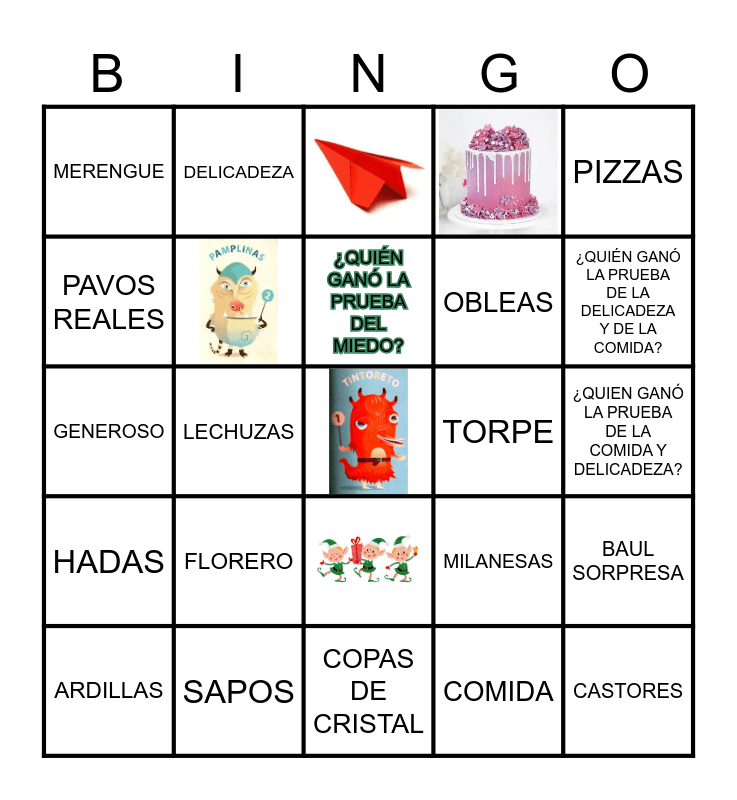 | B | I | N | G | O |
|---|---|---|---|---|
| MERENGUE | DELICADEZA | | | PIZZAS |
| PAVOS REALES | PAMPLINAS 2 | ¿QUIÉN GANÓ LA PRUEBA DEL MIEDO? | OBLEAS | ¿QUIÉN GANÓ LA PRUEBA DE LA DELICADEZA Y DE LA COMIDA? |
| GENEROSO | LECHUZAS | TINTORETO 1 | TORPE | ¿QUIEN GANÓ LA PRUEBA DE LA COMIDA Y DELICADEZA? |
| HADAS | FLORERO | | MILANESAS | BAUL SORPRESA |
| ARDILLAS | SAPOS | COPAS DE CRISTAL | COMIDA | CASTORES |